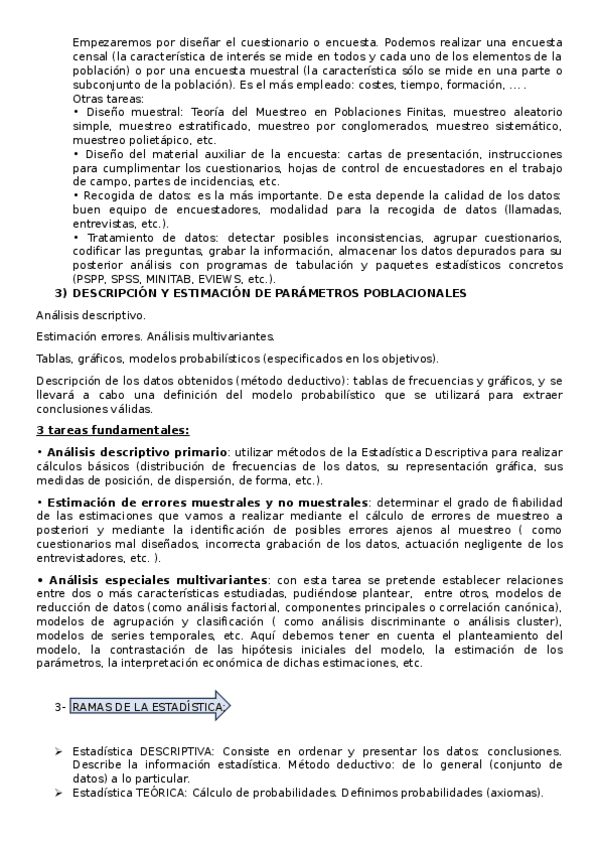 Empezaremos por diseñar el cuestionario o encuesta. Podemos realizar una encuesta censal (la característica de interés se mide en todos y cada uno de los elementos de la población) o por una encuesta muestral (la característica sólo se mide en una parte o subconjunto de la población). Es el más empleado: costes, tiempo, formación, ... .
Otras tareas:
• Diseño muestral: Teoría del Muestreo en Poblaciones Finitas, muestreo aleatorio simple, muestreo estratificado, muestreo por conglomerados, muestreo sistemático, muestreo polietápico, etc.
• Diseño del material auxiliar de la encuesta: cartas de presentación, instrucciones para cumplimentar los cuestionarios, hojas de control de encuestadores en el trabajo de campo, partes de incidencias, etc.
• Recogida de datos: es la más importante. De esta depende la calidad de los datos: buen equipo de encuestadores, modalidad para la recogida de datos (llamadas, entrevistas, etc.).
• Tratamiento de datos: detectar posibles inconsistencias, agrupar cuestionarios, codificar las preguntas, grabar la información, almacenar los datos depurados para su posterior análisis con programas de tabulación y paquetes estadísticos concretos (PSPP, SPSS, MINITAB, EVIEWS, etc.).

3) DESCRIPCIÓN Y ESTIMACIÓN DE PARÁMETROS POBLACIONALES

Análisis descriptivo.

Estimación errores. Análisis multivariantes.

Tablas, gráficos, modelos probabilísticos (especificados en los objetivos).

Descripción de los datos obtenidos (método deductivo): tablas de frecuencias y gráficos, y se llevará a cabo una definición del modelo probabilístico que se utilizará para extraer conclusiones válidas.

3 tareas fundamentales:

• Análisis descriptivo primario: utilizar métodos de la Estadística Descriptiva para realizar cálculos básicos (distribución de frecuencias de los datos, su representación gráfica, sus medidas de posición, de dispersión, de forma, etc.).

• Estimación de errores muestrales y no muestrales: determinar el grado de fiabilidad de las estimaciones que vamos a realizar mediante el cálculo de errores de muestreo a posteriori y mediante la identificación de posibles errores ajenos al muestreo ( como cuestionarios mal diseñados, incorrecta grabación de los datos, actuación negligente de los entrevistadores, etc. ).

• Análisis especiales multivariantes: con esta tarea se pretende establecer relaciones entre dos o más características estudiadas, pudiéndose plantear, entre otros, modelos de reducción de datos (como análisis factorial, componentes principales o correlación canónica), modelos de agrupación y clasificación ( como análisis discriminante o análisis cluster), modelos de series temporales, etc. Aquí debemos tener en cuenta el planteamiento del modelo, la contrastación de las hipótesis iniciales del modelo, la estimación de los parámetros, la interpretación económica de dichas estimaciones, etc.

3- RAMAS DE LA ESTADÍSTICA:

➢ Estadística DESCRIPTIVA: Consiste en ordenar y presentar los datos: conclusiones. Describe la información estadística. Método deductivo: de lo general (conjunto de datos) a lo particular.
➢ Estadística TEÓRICA: Cálculo de probabilidades. Definimos probabilidades (axiomas).